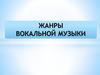 ЖАНРЫ
ВОКАЛЬНОЙ МУЗЫКИ